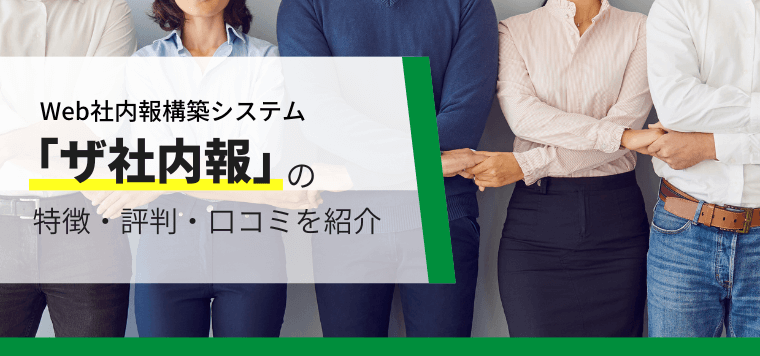 Web社内報構築システム
「ザ社内報」の
特徴・評判・口コミを紹介